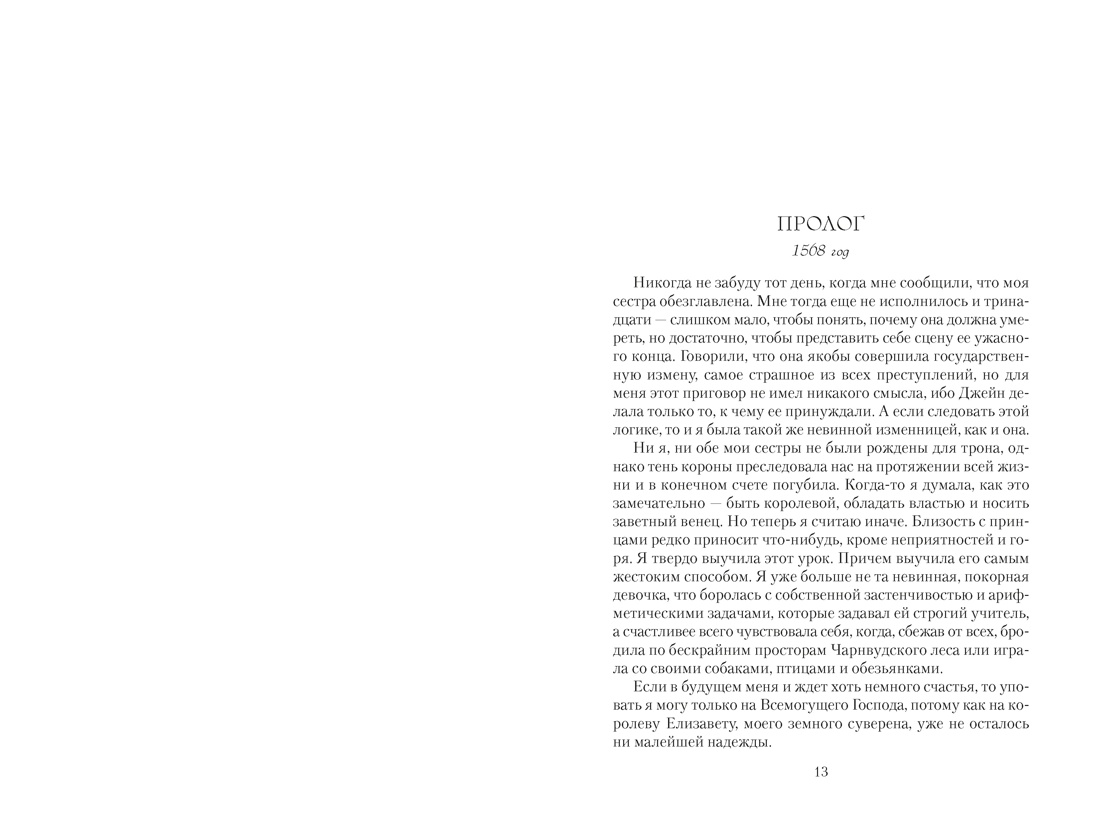 ПРОЛОГ
1568 год

Никогда не забуду тот день, когда мне сообщили, что моя сестра обезглавлена. Мне тогда еще не исполнилось и тринадцати — слишком мало, чтобы понять, почему она должна умереть, но достаточно, чтобы представить себе сцену ее ужасного конца. Говорили, что она якобы совершила государственную измену, самое страшное из всех преступлений, но для меня этот приговор не имел никакого смысла, ибо Джейн делала только то, к чему ее принуждали. А если следовать этой логике, то и я была такой же невинной изменницей, как и она.

Ни я, ни обе мои сестры не были рождены для трона, однако тень короны преследовала нас на протяжении всей жизни и в конечном счете погубила. Когда-то я думала, как это замечательно — быть королевой, обладать властью и носить заветный венец. Но теперь я считаю иначе. Близость с принцами редко приносит что-нибудь, кроме неприятностей и горя. Я твердо выучила этот урок. Причем выучила его самым жестоким способом. Я уже больше не та невинная, покорная девочка, что боролась с собственной застенчивостью и арифметическими задачами, которые задавал ей строгий учитель, а счастливее всего чувствовала себя, когда, сбежав от всех, бродила по бескрайним просторам Чарнвудского леса или играла со своими собаками, птицами и обезьянками.

Если в будущем меня и ждет хоть немного счастья, то уповать я могу только на Всемогущего Господа, потому как на королеву Елизавету, моего земного суверена, уже не осталось ни малейшей надежды.

13